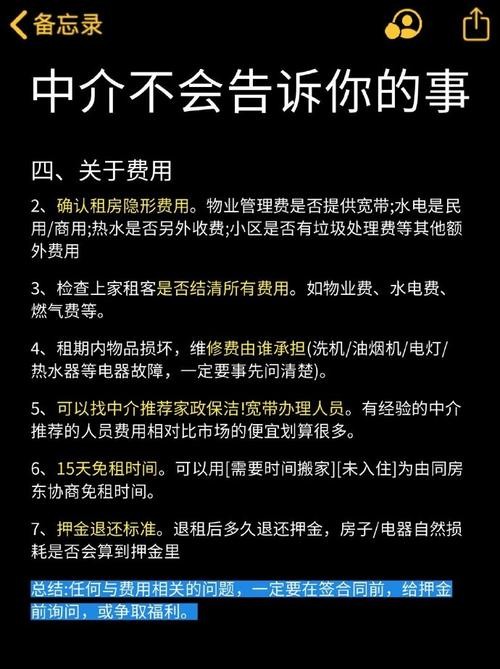 备忘录

中介不会告诉你的事

四、关于费用

2、确认租房隐形费用。物业管理费是否提供宽带;水电是民用/商用;热水是否另外收费;小区是否有垃圾处理费等其他额外费用

3、检查上家租客是否结清所有费用。如物业费、水电费、燃气费等。

4、租期内物品损坏，维修费由谁承担(洗机/油烟机/电灯/热水器等电器故障，一定要事先问清楚)。

5、可以找中介推荐家政保洁!宽带办理人员。有经验的中介推荐的人员费用相对比市场的便宜划算很多。

6、15天免租时间。可以用[需要时间搬家][未入住]为由同房东协商免租时间。

7、押金退还标准。退租后多久退还押金，房子/电器自然损耗是否会算到押金里

总结:任何与费用相关的问题，一定要在签合同前，给押金前询问，或争取福利。